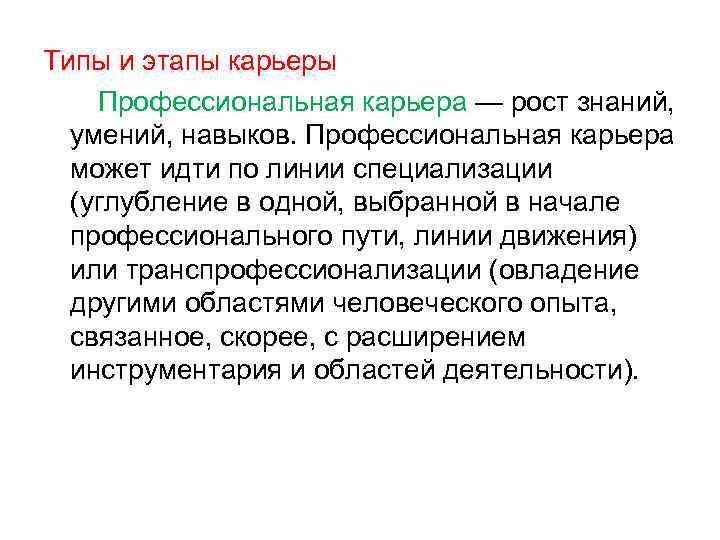 Типы и этапы карьеры

Профессиональная карьера — рост знаний, умений, навыков. Профессиональная карьера может идти по линии специализации (углубление в одной, выбранной в начале профессионального пути, линии движения) или транспрофессионализации (овладение другими областями человеческого опыта, связанное, скорее, с расширением инструментария и областей деятельности).